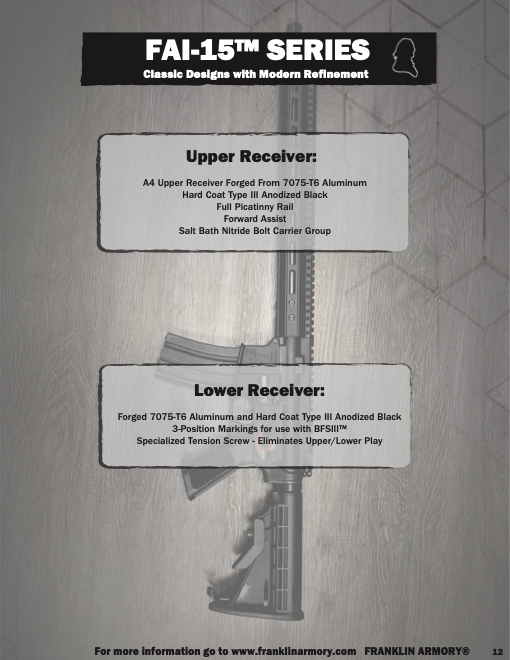 FAI-15™ SERIES
Classic Designs with Modern Refinement

Upper Receiver:

A4 Upper Receiver Forged From 7075-T6 Aluminum
Hard Coat Type III Anodized Black
Full Picatinny Rail
Forward Assist
Salt Bath Nitride Bolt Carrier Group

Lower Receiver:

Forged 7075-T6 Aluminum and Hard Coat Type III Anodized Black
3-Position Markings for use with BFSIII™
Specialized Tension Screw - Eliminates Upper/Lower Play

For more information go to www.franklinarmory.com FRANKLIN ARMORY® 12